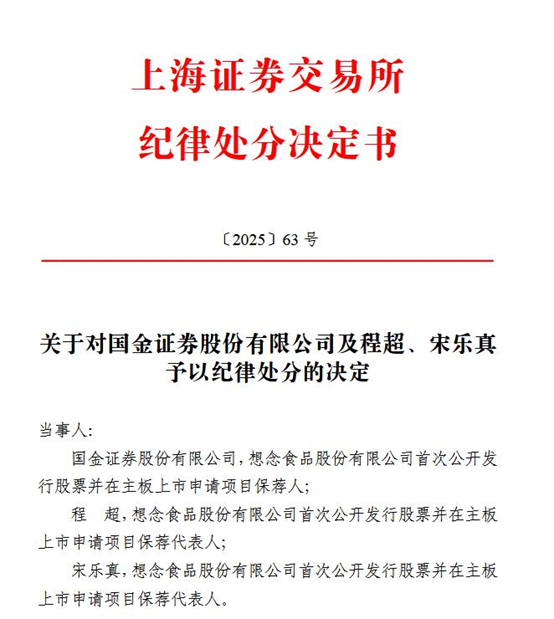 上海证券交易所
纪律处分决定书

〔2025〕63 号

关于对国金证券股份有限公司及程超、宋乐真予以纪律处分的决定

当事人:

国金证券股份有限公司，想念食品股份有限公司首次公开发行股票并在主板上市申请项目保荐人;

程　超，想念食品股份有限公司首次公开发行股票并在主板上市申请项目保荐代表人;

宋乐真，想念食品股份有限公司首次公开发行股票并在主板上市申请项目保荐代表人。